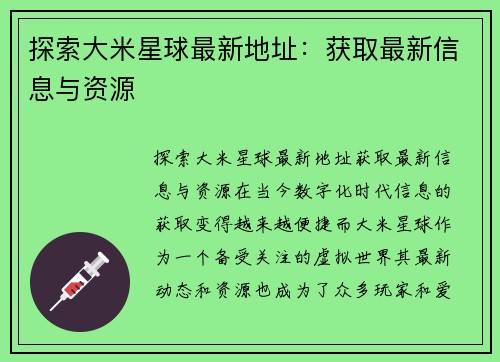 探索大米星球最新地址：获取最新信息与资源

探索大米星球最新地址获取最新信息与资源在当今数字化时代信息的获取变得越来越便捷而大米星球作为一个备受关注的虚拟世界其最新动态和资源也成为了众多玩家和爱